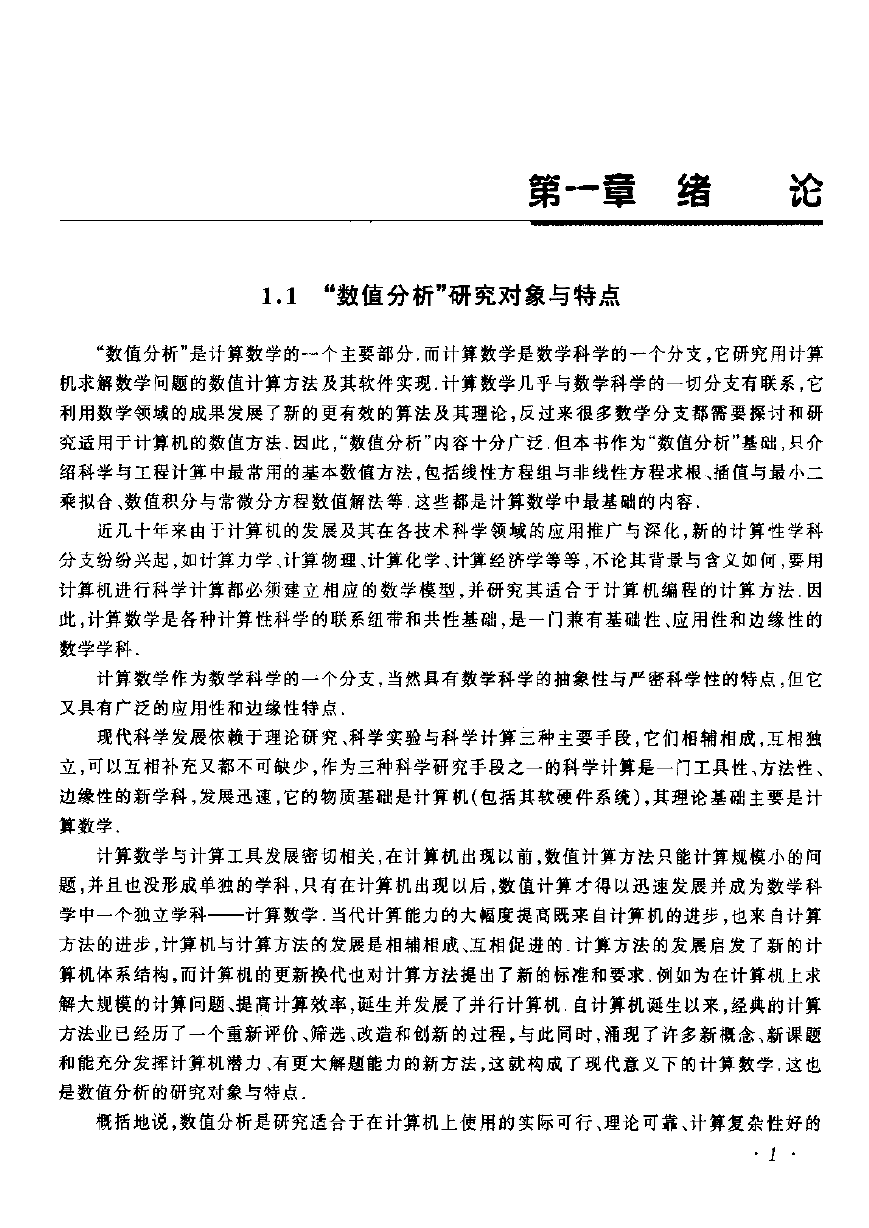 第一章 绪 论

1.1 “数值分析”研究对象与特点

“数值分析”是计算数学的一个主要部分.而计算数学是数学科学的一个分支,它研究用计算机求解数学问题的数值计算方法及其软件实现.计算数学几乎与数学科学的一切分支有联系,它利用数学领域的成果发展了新的更有效的算法及其理论,反过来很多数学分支都需要探讨和研究适用于计算机的数值方法.因此,“数值分析”内容十分广泛.但本书作为“数值分析”基础,只介绍科学与工程计算中最常用的基本数值方法,包括线性方程组与非线性方程求根、插值与最小二乘拟合、数值积分与常微分方程数值解法等.这些都是计算数学中最基础的内容.

近几十年来由于计算机的发展及其在各技术科学领域的应用推广与深化,新的计算性学科分支纷纷兴起,如计算力学、计算物理、计算化学、计算经济学等等,不论其背景与含义如何,要用计算机进行科学计算都必须建立相应的数学模型,并研究其适合于计算机编程的计算方法.因此,计算数学是各种计算性科学的联系纽带和共性基础,是一门兼有基础性、应用性和边缘性的数学学科.

计算数学作为数学科学的一个分支,当然具有数学科学的抽象性与严密科学性的特点,但它又具有广泛的应用性和边缘性特点.

现代科学发展依赖于理论研究、科学实验与科学计算三种主要手段,它们相辅相成,互相独立,可以互相补充又都不可缺少,作为三种科学研究手段之一的科学计算是一门工具性、方法性、边缘性的新学科,发展迅速,它的物质基础是计算机(包括其软硬件系统),其理论基础主要是计算数学.

计算数学与计算工具发展密切相关,在计算机出现以前,数值计算方法只能计算规模小的问题,并且也没形成单独的学科,只有在计算机出现以后,数值计算才得以迅速发展并成为数学科学中一个独立学科——计算数学.当代计算能力的大幅度提高既来自计算机的进步,也来自计算方法的进步,计算机与计算方法的发展是相辅相成、互相促进的.计算方法的发展启发了新的计算机体系结构,而计算机的更新换代也对计算方法提出了新的标准和要求.例如为在计算机上求解大规模的计算问题、提高计算效率,诞生并发展了并行计算机.自计算机诞生以来,经典的计算方法业已经历了一个重新评价、筛选、改造和创新的过程,与此同时,涌现了许多新概念、新课题和能充分发挥计算机潜力、有更大解题能力的新方法,这就构成了现代意义下的计算数学.这也是数值分析的研究对象与特点.

概括地说,数值分析是研究适合于在计算机上使用的实际可行、理论可靠、计算复杂性好的

· 1 ·